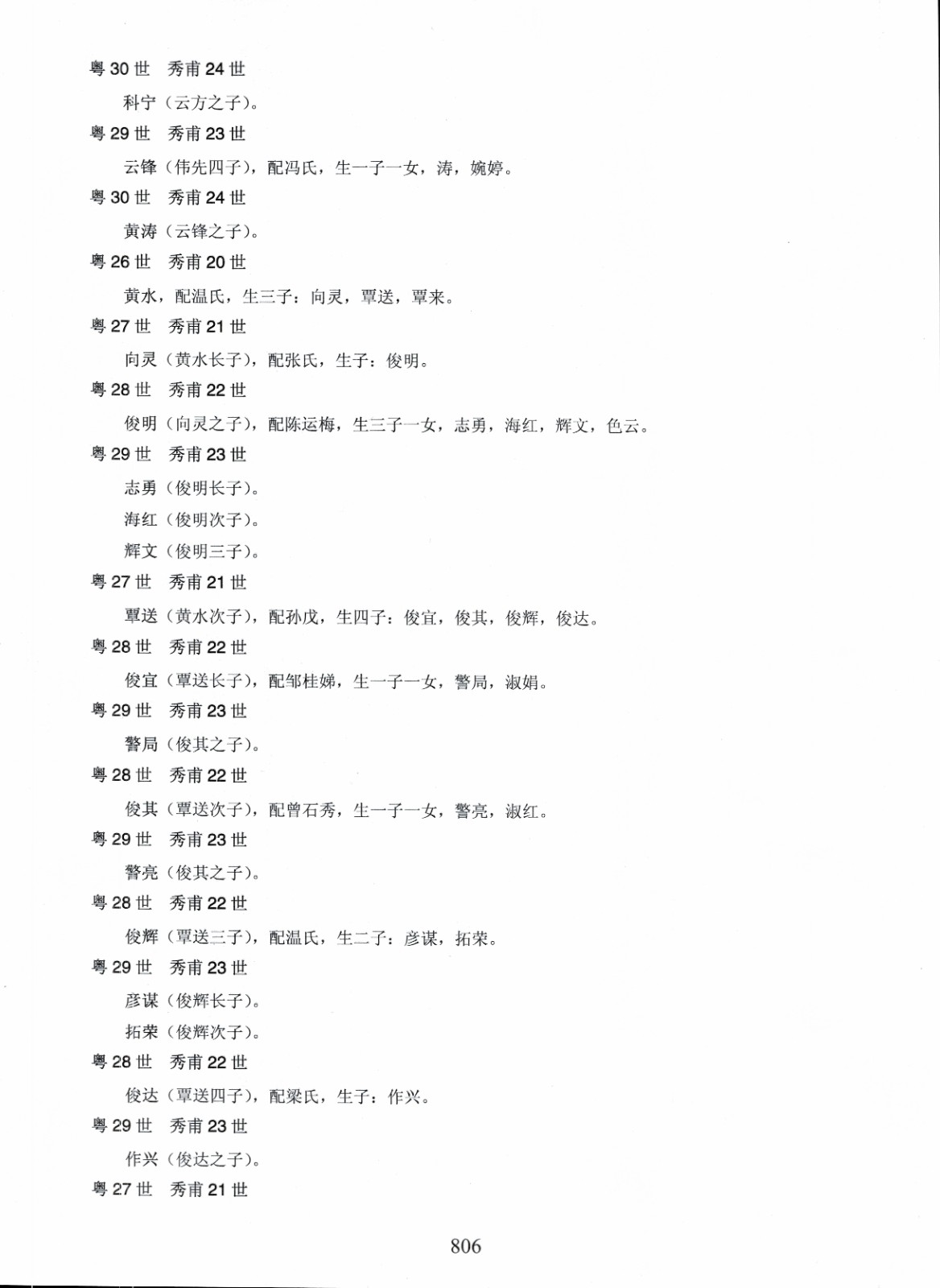 粤 30 世　秀甫 24 世

科宁（云方之子）。

粤 29 世　秀甫 23 世

云锋（伟先四子），配冯氏，生一子一女，涛，婉婷。

粤 30 世　秀甫 24 世

黄涛（云锋之子）。

粤 26 世　秀甫 20 世

黄水，配温氏，生三子：向灵，覃送，覃来。

粤 27 世　秀甫 21 世

向灵（黄水长子），配张氏，生子：俊明。

粤 28 世　秀甫 22 世

俊明（向灵之子），配陈运梅，生三子一女，志勇，海红，辉文，色云。

粤 29 世　秀甫 23 世

志勇（俊明长子）。

海红（俊明次子）。

辉文（俊明三子）。

粤 27 世　秀甫 21 世

覃送（黄水次子），配孙戊，生四子：俊宜，俊其，俊辉，俊达。

粤 28 世　秀甫 22 世

俊宜（覃送长子），配邹桂娣，生一子一女，警局，淑娟。

粤 29 世　秀甫 23 世

警局（俊其之子）。

粤 28 世　秀甫 22 世

俊其（覃送次子），配曾石秀，生一子一女，警亮，淑红。

粤 29 世　秀甫 23 世

警亮（俊其之子）。

粤 28 世　秀甫 22 世

俊辉（覃送三子），配温氏，生二子：彦谋，拓荣。

粤 29 世　秀甫 23 世

彦谋（俊辉长子）。

拓荣（俊辉次子）。

粤 28 世　秀甫 22 世

俊达（覃送四子），配梁氏，生子：作兴。

粤 29 世　秀甫 23 世

作兴（俊达之子）。

粤 27 世　秀甫 21 世

806